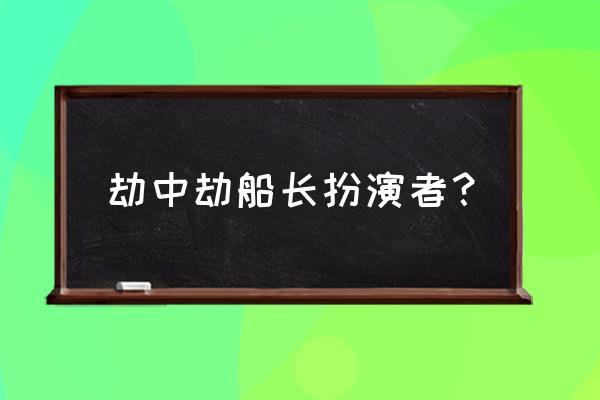 劫中劫船长扮演者？